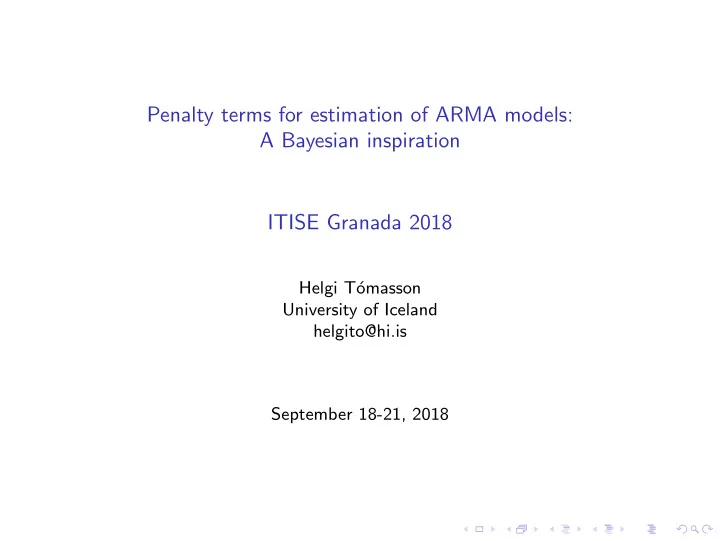 Penalty terms for estimation of ARMA models:
A Bayesian inspiration

ITISE Granada 2018

Helgi Tómasson
University of Iceland
helgito@hi.is

September 18-21, 2018